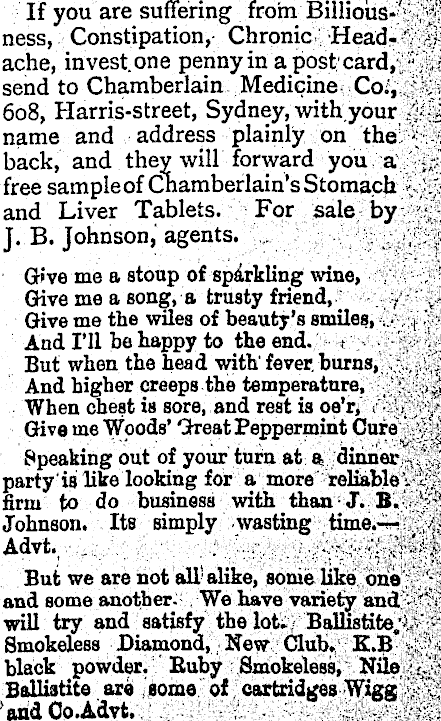 If you are suffering from Billiousness, Constipation, Chronic Headache, invest one penny in a post card, send to Chamberlain Medicine Co., 608, Harris-street, Sydney, with your name and address plainly on the back, and they will forward you a free sample of Chamberlain's Stomach and Liver Tablets. For sale by J. B. Johnson, agents.

Give me a stoup of sparkling wine,
Give me a song, a trusty friend,
Give me the wiles of beauty's smiles,
And I'll be happy to the end.
But when the head with fever burns,
And higher creeps the temperature,
When chest is sore, and rest is oe'r,
Give me Woods' Great Peppermint Cure

Speaking out of your turn at a dinner party is like looking for a more reliable firm to do business with than J. B. Johnson. Its simply wasting time.—Advt.

But we are not all alike, some like one and some another. We have variety and will try and satisfy the lot. Ballistite, Smokeless Diamond, New Club, K.B black powder. Ruby Smokeless, Nile Ballistite are some of cartridges Wigg and Co.Advt.